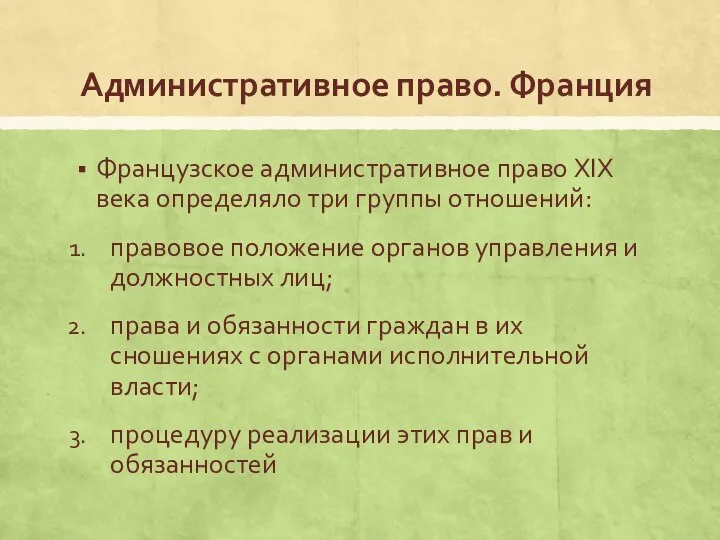 Административное право. Франция

▪ Французское административное право XIX века определяло три группы отношений:

1. правовое положение органов управления и должностных лиц;
2. права и обязанности граждан в их сношениях с органами исполнительной власти;
3. процедуру реализации этих прав и обязанностей